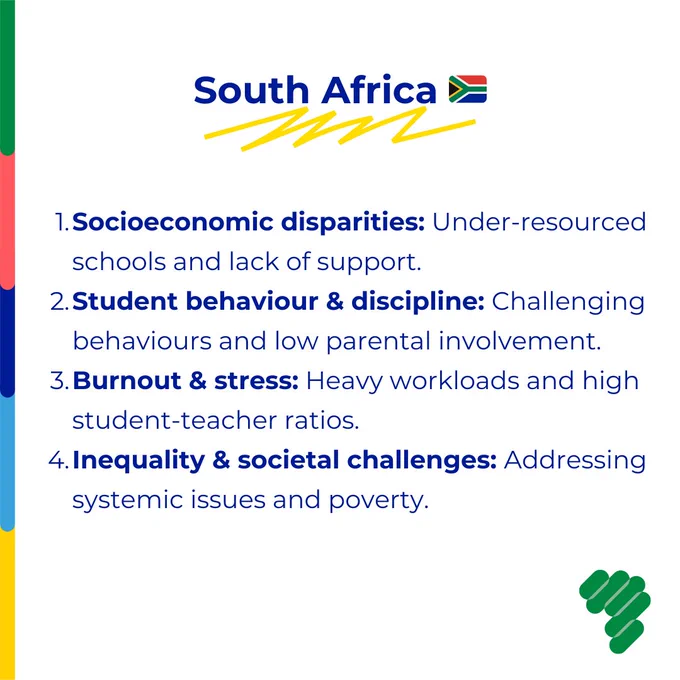 South Africa

1. Socioeconomic disparities: Under-resourced schools and lack of support.
2. Student behaviour & discipline: Challenging behaviours and low parental involvement.
3. Burnout & stress: Heavy workloads and high student-teacher ratios.
4. Inequality & societal challenges: Addressing systemic issues and poverty.